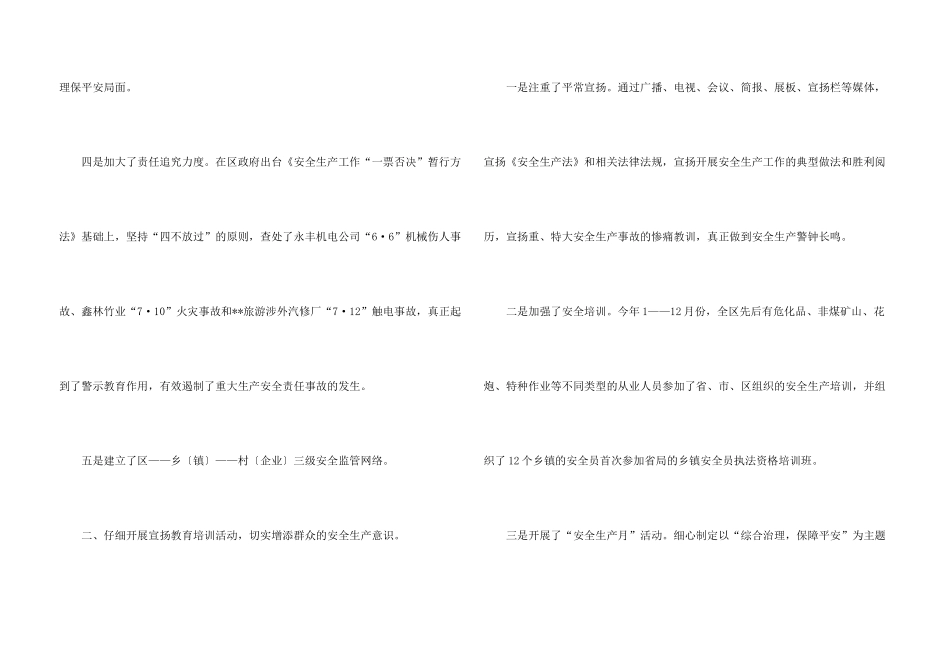 理保平安局面。

四是加大了责任追究力度。在区政府出台《安全生产工作“一票否决”暂行方法》基础上，坚持“四不放过”的原则，查处了永丰机电公司“6·6”机械伤人事故、鑫林竹业“7·10”火灾事故和**旅游涉外汽修厂“7·12”触电事故，真正起到了警示教育作用，有效遏制了重大生产安全责任事故的发生。

五是建立了区——乡〔镇〕——村〔企业〕三级安全监管网络。

二、仔细开展宣扬教育培训活动，切实增添群众的安全生产意识。

一是注重了平常宣扬。通过广播、电视、会议、简报、展板、宣扬栏等媒体，宣扬《安全生产法》和相关法律法规，宣扬开展安全生产工作的典型做法和胜利阅历，宣扬重、特大安全生产事故的惨痛教训，真正做到安全生产警钟长鸣。

二是加强了安全培训。今年1——12月份，全区先后有危化品、非煤矿山、花炮、特种作业等不同类型的从业人员参加了省、市、区组织的安全生产培训，并组织了12个乡镇的安全员首次参加省局的乡镇安全员执法资格培训班。

三是开展了“安全生产月”活动。细心制定以“综合治理，保障平安”为主题